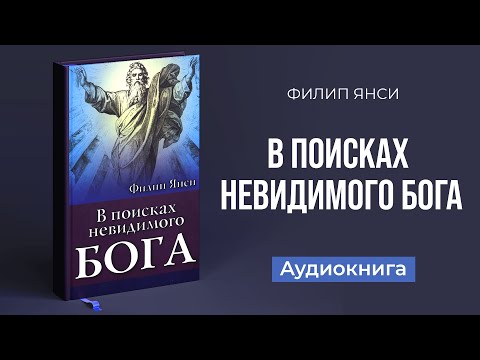 Филип Янси

В поисках невидимого БОГА

ФИЛИП ЯНСИ

В ПОИСКАХ НЕВИДИМОГО БОГА

Аудиокнига